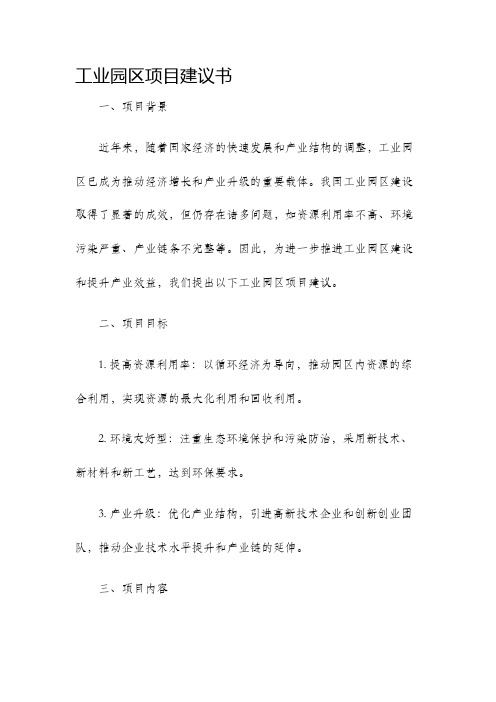 工业园区项目建议书

一、项目背景

近年来，随着国家经济的快速发展和产业结构的调整，工业园区已成为推动经济增长和产业升级的重要载体。我国工业园区建设取得了显著的成效，但仍存在诸多问题，如资源利用率不高、环境污染严重、产业链条不完整等。因此，为进一步推进工业园区建设和提升产业效益，我们提出以下工业园区项目建议。

二、项目目标

1. 提高资源利用率：以循环经济为导向，推动园区内资源的综合利用，实现资源的最大化利用和回收利用。

2. 环境友好型：注重生态环境保护和污染防治，采用新技术、新材料和新工艺，达到环保要求。

3. 产业升级：优化产业结构，引进高新技术企业和创新创业团队，推动企业技术水平提升和产业链的延伸。

三、项目内容